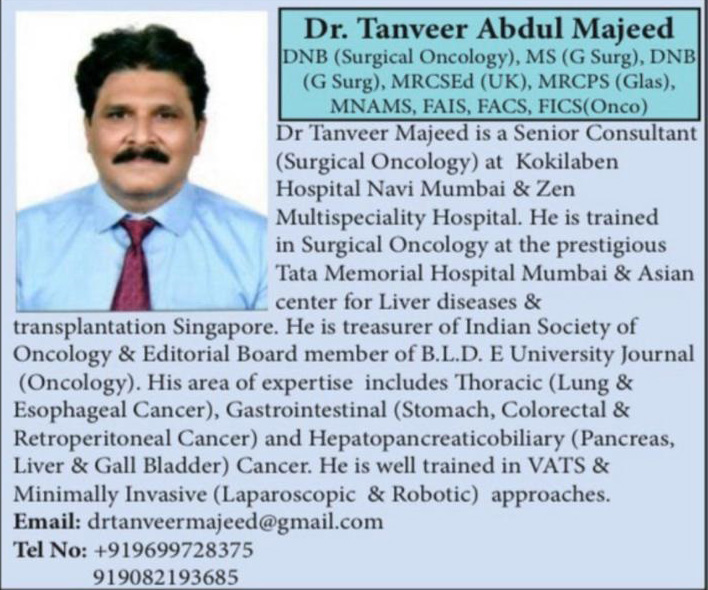 Dr. Tanveer Abdul Majeed

DNB (Surgical Oncology), MS (G Surg), DNB (G Surg), MRCSEd (UK), MRCPS (Glas), MNAMS, FAIS, FACS, FICS(Onco)

Dr Tanveer Majeed is a Senior Consultant (Surgical Oncology) at Kokilaben Hospital Navi Mumbai & Zen Multispeciality Hospital. He is trained in Surgical Oncology at the prestigious Tata Memorial Hospital Mumbai & Asian center for Liver diseases & transplantation Singapore. He is treasurer of Indian Society of Oncology & Editorial Board member of B.L.D. E University Journal (Oncology). His area of expertise includes Thoracic (Lung & Esophageal Cancer), Gastrointestinal (Stomach, Colorectal & Retroperitoneal Cancer) and Hepatopancreaticobiliary (Pancreas, Liver & Gall Bladder) Cancer. He is well trained in VATS & Minimally Invasive (Laparoscopic & Robotic) approaches.

Email: drtanveermajeed@gmail.com
Tel No: +919699728375
919082193685